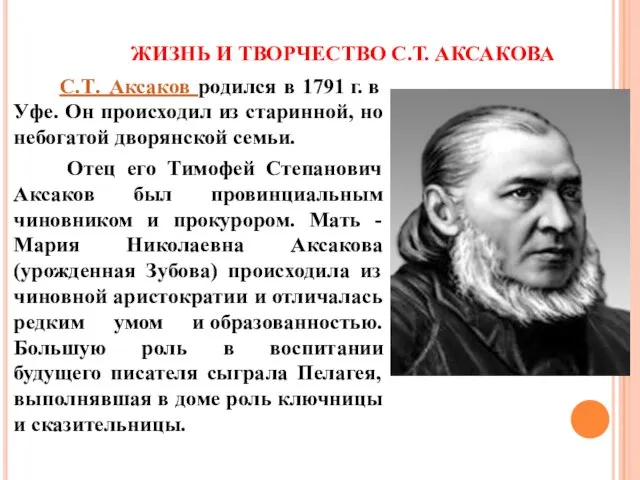 ЖИЗНЬ И ТВОРЧЕСТВО С.Т. АКСАКОВА

С.Т. Аксаков родился в 1791 г. в Уфе. Он происходил из старинной, но небогатой дворянской семьи.

Отец его Тимофей Степанович Аксаков был провинциальным чиновником и прокурором. Мать - Мария Николаевна Аксакова (урожденная Зубова) происходила из чиновной аристократии и отличалась редким умом и образованностью. Большую роль в воспитании будущего писателя сыграла Пелагея, выполнявшая в доме роль ключницы и сказительницы.